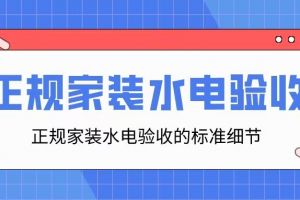 正规家装水电验收

正规家装水电验收的标准细节